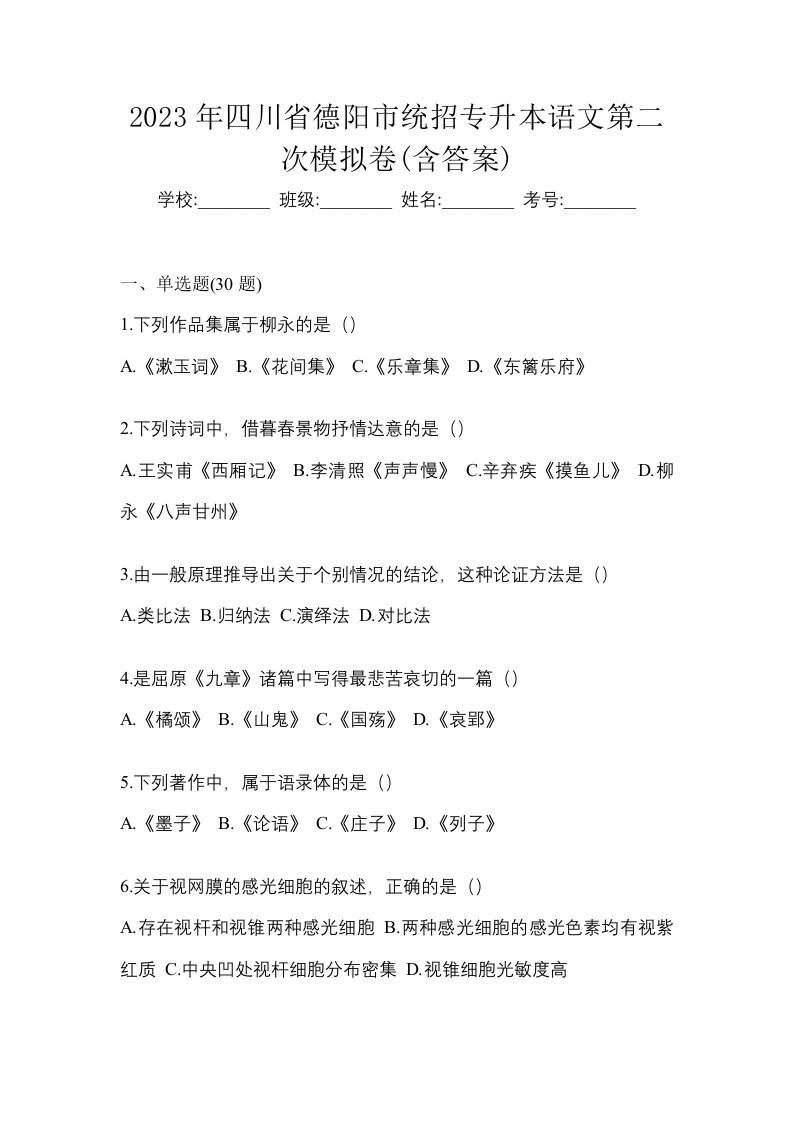 2023 年四川省德阳市统招专升本语文第二次模拟卷(含答案)

学校:________ 班级:________ 姓名:________ 考号:________

一、单选题(30 题)

1.下列作品集属于柳永的是（）

A.《漱玉词》 B.《花间集》 C.《乐章集》 D.《东篱乐府》

2.下列诗词中，借暮春景物抒情达意的是（）

A.王实甫《西厢记》 B.李清照《声声慢》 C.辛弃疾《摸鱼儿》 D.柳永《八声甘州》

3.由一般原理推导出关于个别情况的结论，这种论证方法是（）

A.类比法 B.归纳法 C.演绎法 D.对比法

4.是屈原《九章》诸篇中写得最悲苦哀切的一篇（）

A.《橘颂》 B.《山鬼》 C.《国殇》 D.《哀郢》

5.下列著作中，属于语录体的是（）

A.《墨子》 B.《论语》 C.《庄子》 D.《列子》

6.关于视网膜的感光细胞的叙述，正确的是（）

A.存在视杆和视锥两种感光细胞 B.两种感光细胞的感光色素均有视紫红质 C.中央凹处视杆细胞分布密集 D.视锥细胞光敏度高